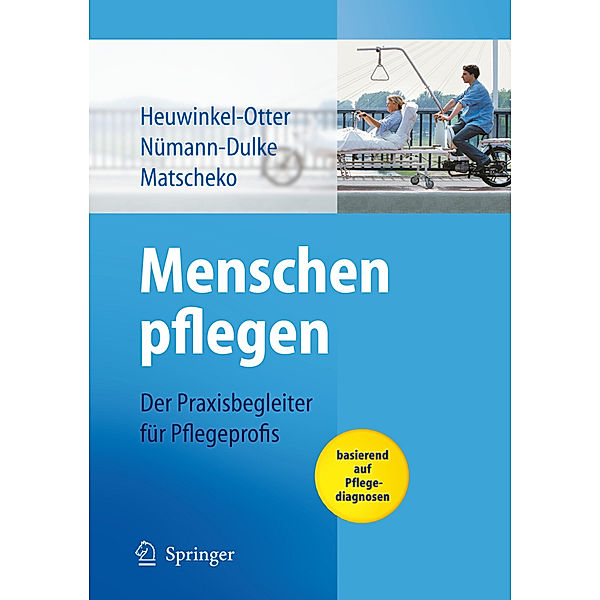 Heuwinkel-Otter
Nümann-Dulke
Matscheko

Menschen pflegen

Der Praxisbegleiter für Pflegeprofis

basierend auf Pflegediagnosen

Springer